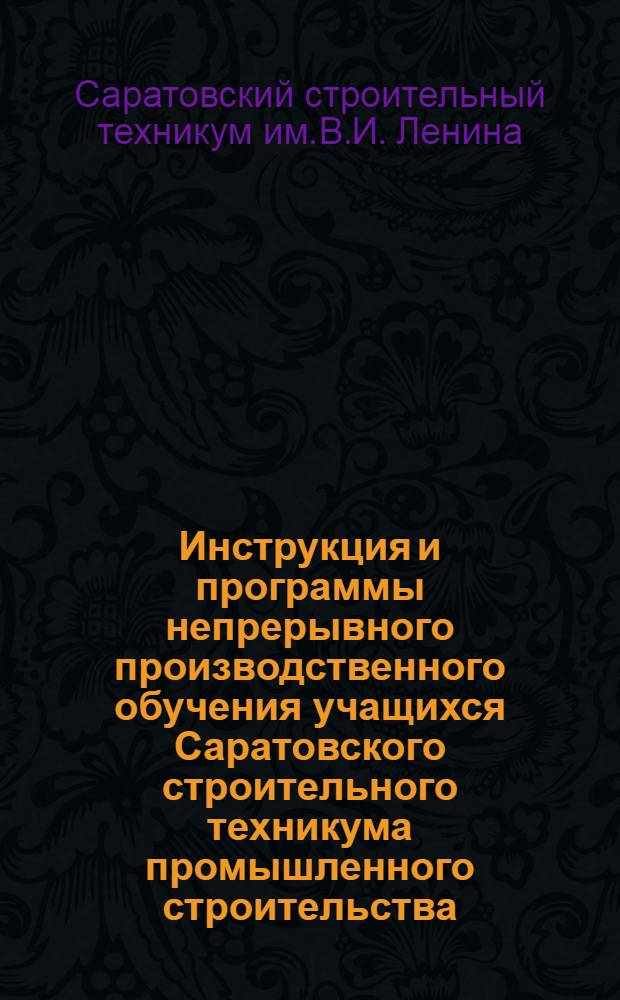 Саратовский строительный техникум им.В.И. Ленина

Инструкция и программы непрерывного производственного обучения учащихся Саратовского строительного техникума промышленного строительства